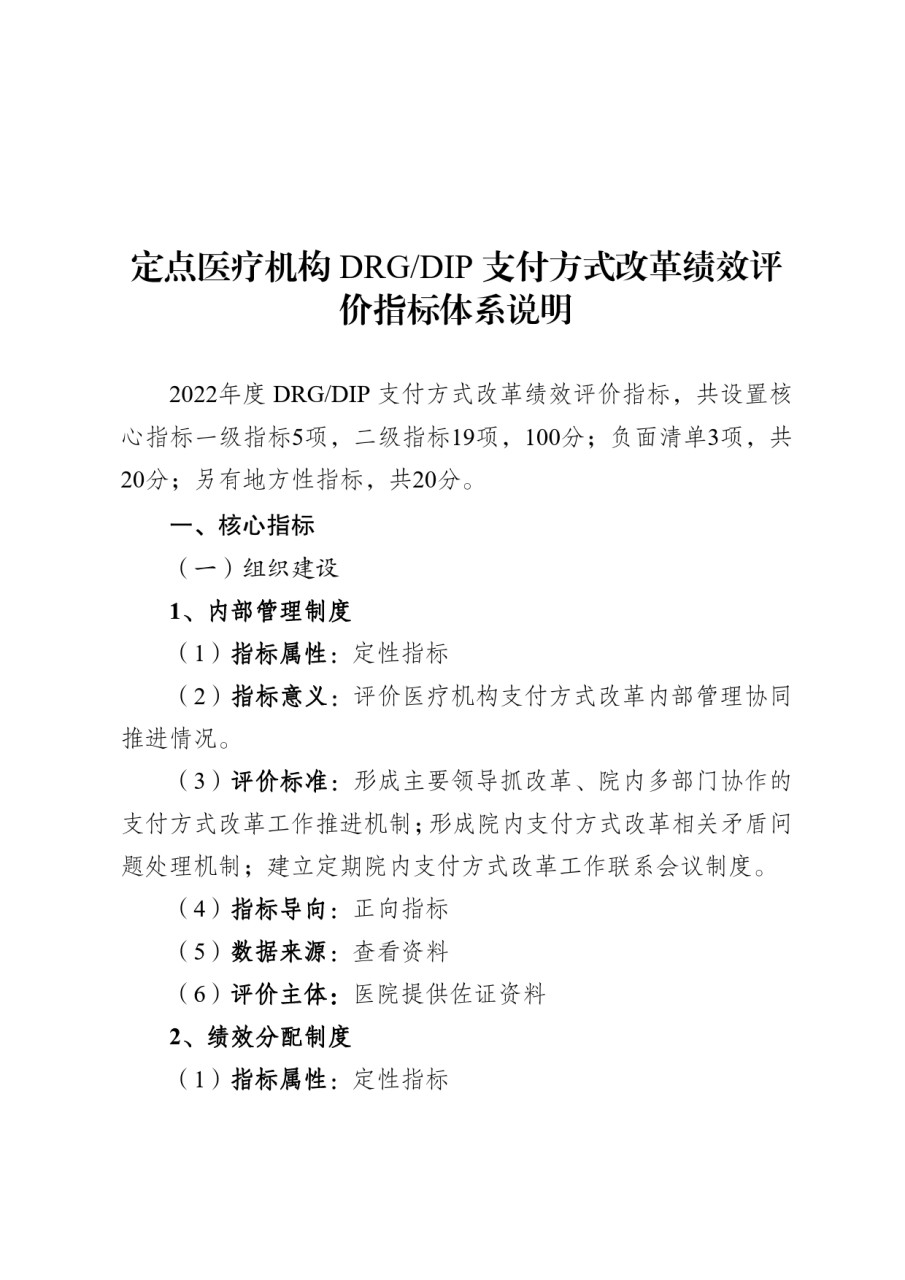 定点医疗机构 DRG/DIP 支付方式改革绩效评价指标体系说明

2022年度 DRG/DIP 支付方式改革绩效评价指标，共设置核心指标一级指标5项，二级指标19项，100分；负面清单3项，共20分；另有地方性指标，共20分。

一、核心指标

（一）组织建设

1、内部管理制度

（1）指标属性：定性指标

（2）指标意义：评价医疗机构支付方式改革内部管理协同推进情况。

（3）评价标准：形成主要领导抓改革、院内多部门协作的支付方式改革工作推进机制；形成院内支付方式改革相关矛盾问题处理机制；建立定期院内支付方式改革工作联系会议制度。

（4）指标导向：正向指标

（5）数据来源：查看资料

（6）评价主体：医院提供佐证资料

2、绩效分配制度

（1）指标属性：定性指标